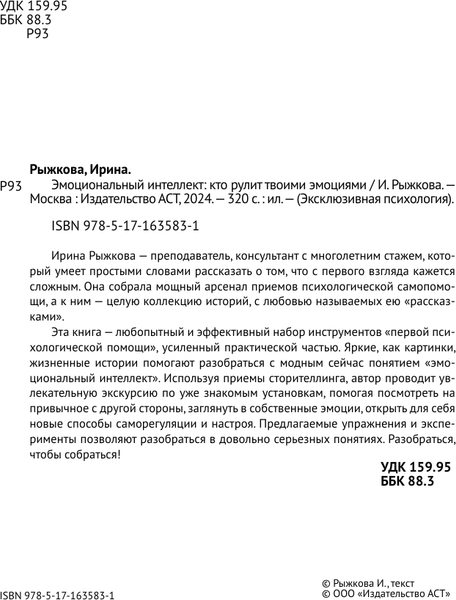 УДК 159.95
ББК 88.3
Р93

Рыжкова, Ирина.

Р93 Эмоциональный интеллект: кто рулит твоими эмоциями / И. Рыжкова. — Москва : Издательство АСТ, 2024. — 320 с. : ил. — (Эксклюзивная психология).

ISBN 978-5-17-163583-1

Ирина Рыжкова — преподаватель, консультант с многолетним стажем, который умеет простыми словами рассказать о том, что с первого взгляда кажется сложным. Она собрала мощный арсенал приемов психологической самопомощи, а к ним — целую коллекцию историй, с любовью называемых ею «рассказками».

Эта книга — любопытный и эффективный набор инструментов «первой психологической помощи», усиленный практической частью. Яркие, как картинки, жизненные истории помогают разобраться с модным сейчас понятием «эмоциональный интеллект». Используя приемы сторителлинга, автор проводит увлекательную экскурсию по уже знакомым установкам, помогая посмотреть на привычное с другой стороны, заглянуть в собственные эмоции, открыть для себя новые способы саморегуляции и настроя. Предлагаемые упражнения и эксперименты позволяют разобраться в довольно серьезных понятиях. Разобраться, чтобы собраться!

УДК 159.95
ББК 88.3

ISBN 978-5-17-163583-1

© Рыжкова И., текст
© ООО «Издательство АСТ»